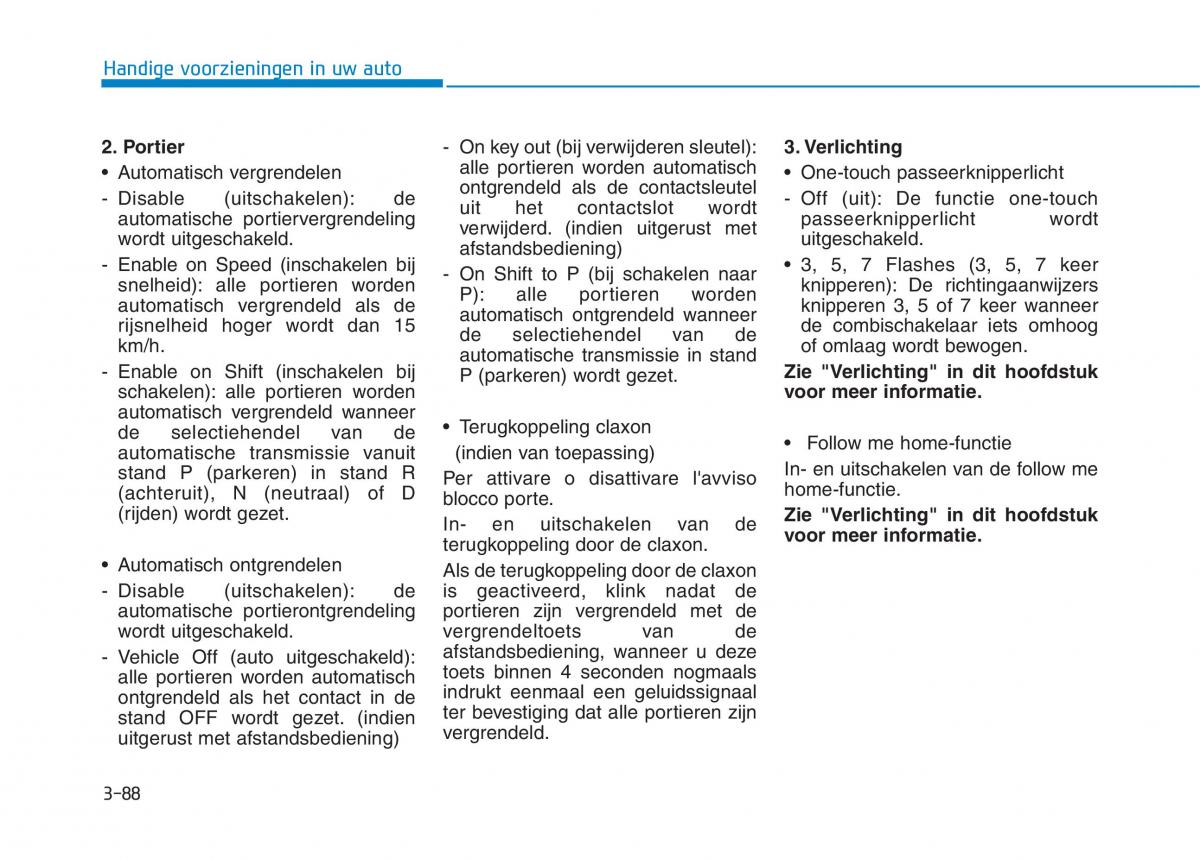 Handige voorzieningen in uw auto

2. Portier

• Automatisch vergrendelen

- Disable (uitschakelen): de automatische portiervergrendeling wordt uitgeschakeld.

- Enable on Speed (inschakelen bij snelheid): alle portieren worden automatisch vergrendeld als de rijsnelheid hoger wordt dan 15 km/h.

- Enable on Shift (inschakelen bij schakelen): alle portieren worden automatisch vergrendeld wanneer de selectiehendel van de automatische transmissie vanuit stand P (parkeren) in stand R (achteruit), N (neutraal) of D (rijden) wordt gezet.

• Automatisch ontgrendelen

- Disable (uitschakelen): de automatische portierontgrendeling wordt uitgeschakeld.

- Vehicle Off (auto uitgeschakeld): alle portieren worden automatisch ontgrendeld als het contact in de stand OFF wordt gezet. (indien uitgerust met afstandsbediening)

- On key out (bij verwijderen sleutel): alle portieren worden automatisch ontgrendeld als de contactsleutel uit het contactslot wordt verwijderd. (indien uitgerust met afstandsbediening)

- On Shift to P (bij schakelen naar P): alle portieren worden automatisch ontgrendeld wanneer de selectiehendel van de automatische transmissie in stand P (parkeren) wordt gezet.

• Terugkoppeling claxon
(indien van toepassing)

Per attivare o disattivare l'avviso blocco porte.

In- en uitschakelen van de terugkoppeling door de claxon.

Als de terugkoppeling door de claxon is geactiveerd, klink nadat de portieren zijn vergrendeld met de vergrendeltoets van de afstandsbediening, wanneer u deze toets binnen 4 seconden nogmaals indrukt eenmaal een geluidssignaal ter bevestiging dat alle portieren zijn vergrendeld.

3. Verlichting

• One-touch passeerknipperlicht

- Off (uit): De functie one-touch passeerknipperlicht wordt uitgeschakeld.

• 3, 5, 7 Flashes (3, 5, 7 keer knipperen): De richtingaanwijzers knipperen 3, 5 of 7 keer wanneer de combischakelaar iets omhoog of omlaag wordt bewogen.

Zie "Verlichting" in dit hoofdstuk voor meer informatie.

• Follow me home-functie

In- en uitschakelen van de follow me home-functie.

Zie "Verlichting" in dit hoofdstuk voor meer informatie.

3-88